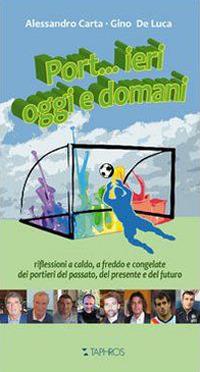 Alessandro Carta · Gino De Luca

Port... ieri oggi e domani

riflessioni a caldo, a freddo e congelate dei portieri del passato, del presente e del futuro

TAPHROS